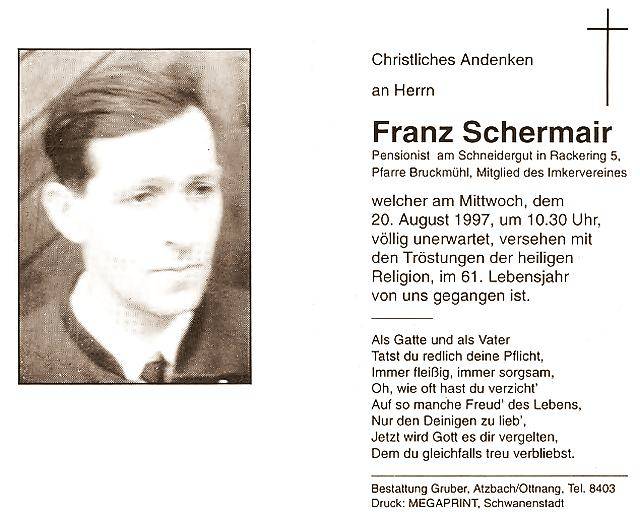 Christliches Andenken

an Herrn

Franz Schermair

Pensionist am Schneidergut in Rackering 5, Pfarre Bruckmühl, Mitglied des Imkervereines

welcher am Mittwoch, dem 20. August 1997, um 10.30 Uhr, völlig unerwartet, versehen mit den Tröstungen der heiligen Religion, im 61. Lebensjahr von uns gegangen ist.

Als Gatte und als Vater
Tatst du redlich deine Pflicht,
Immer fleißig, immer sorgsam,
Oh, wie oft hast du verzicht'
Auf so manche Freud' des Lebens,
Nur den Deinigen zu lieb',
Jetzt wird Gott es dir vergelten,
Dem du gleichfalls treu verbliebst.

Bestattung Gruber, Atzbach/Ottnang, Tel. 8403
Druck: MEGAPRINT, Schwanenstadt